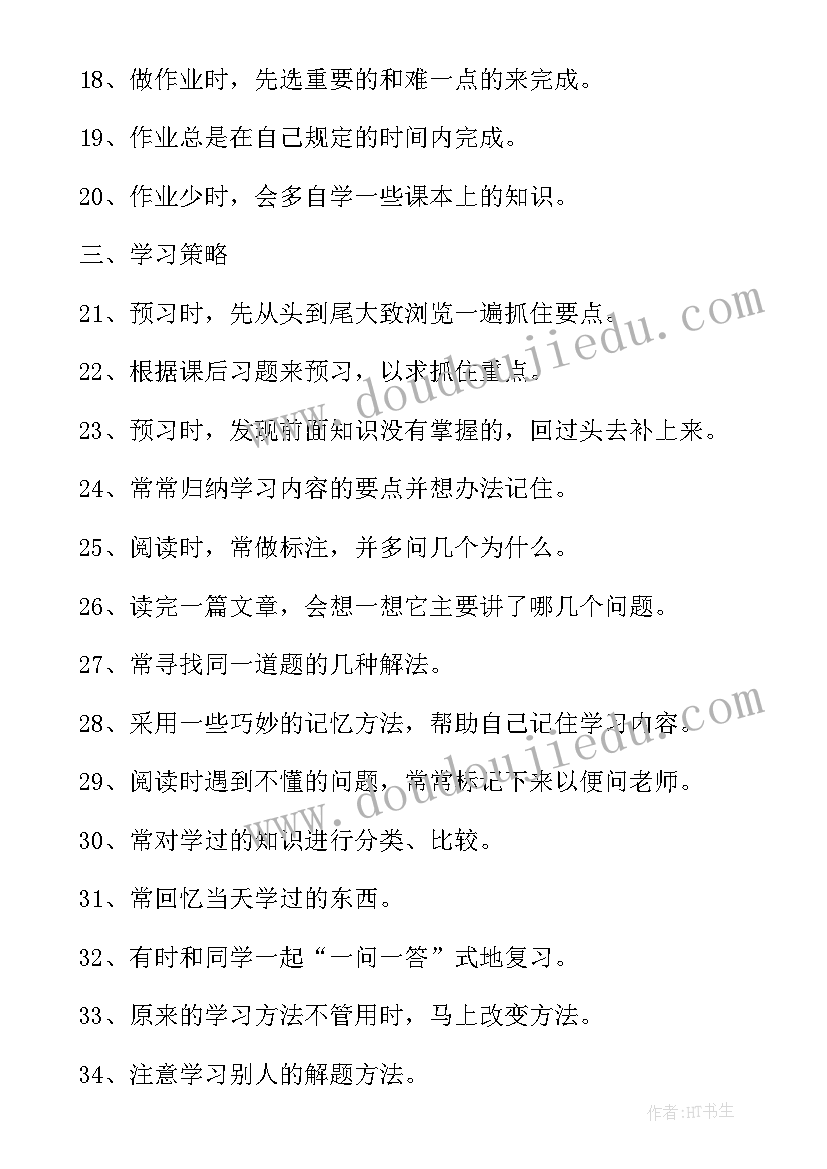 18、做作业时，先选重要的和难一点的来完成。

19、作业总是在自己规定的时间内完成。

20、作业少时，会多自学一些课本上的知识。

三、学习策略

21、预习时，先从头到尾大致浏览一遍抓住要点。

22、根据课后习题来预习，以求抓住重点。

23、预习时，发现前面知识没有掌握的，回过头去补上来。

24、常常归纳学习内容的要点并想办法记住。

25、阅读时，常做标注，并多问几个为什么。

26、读完一篇文章，会想一想它主要讲了哪几个问题。

27、常寻找同一道题的几种解法。

28、采用一些巧妙的记忆方法，帮助自己记住学习内容。

29、阅读时遇到不懂的问题，常常标记下来以便问老师。

30、常对学过的知识进行分类、比较。

31、常回忆当天学过的东西。

32、有时和同学一起“一问一答”式地复习。

33、原来的学习方法不管用时，马上改变方法。

34、注意学习别人的解题方法。

www.doudoujiedu.com

www.doudoujiedu.com

作者:HT书生